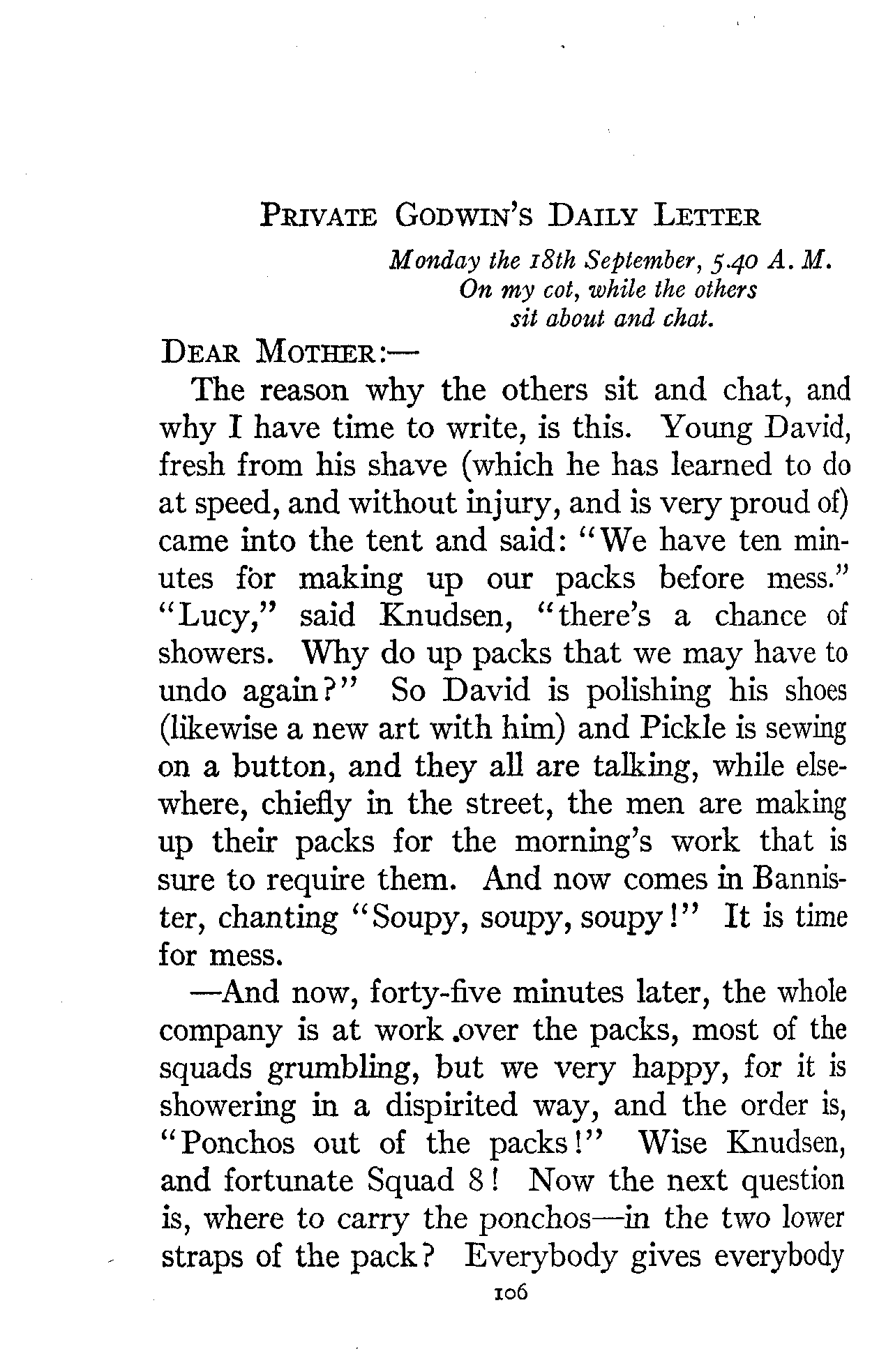 PRIVATE GODWIN'S DAILY LETTER

Monday the 18th September, 5.40 A. M.
On my cot, while the others
sit about and chat.

DEAR MOTHER:—

The reason why the others sit and chat, and why I have time to write, is this. Young David, fresh from his shave (which he has learned to do at speed, and without injury, and is very proud of) came into the tent and said: "We have ten minutes for making up our packs before mess." "Lucy," said Knudsen, "there's a chance of showers. Why do up packs that we may have to undo again?" So David is polishing his shoes (likewise a new art with him) and Pickle is sewing on a button, and they all are talking, while elsewhere, chiefly in the street, the men are making up their packs for the morning's work that is sure to require them. And now comes in Bannister, chanting "Soupy, soupy, soupy!" It is time for mess.

—And now, forty-five minutes later, the whole company is at work .over the packs, most of the squads grumbling, but we very happy, for it is showering in a dispirited way, and the order is, "Ponchos out of the packs!" Wise Knudsen, and fortunate Squad 8! Now the next question is, where to carry the ponchos—in the two lower straps of the pack? Everybody gives everybody

106